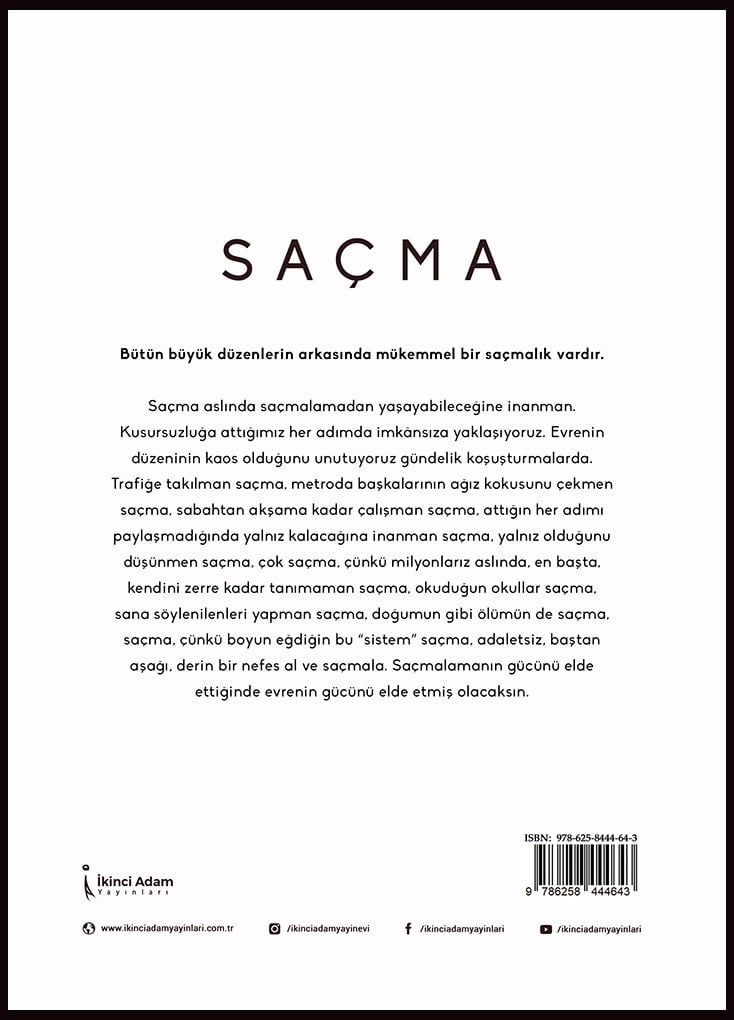 SAÇMA

Bütün büyük düzenlerin arkasında mükemmel bir saçmalık vardır.

Saçma aslında saçmalamadan yaşayabileceğine inanman. Kusursuzluğa attığımız her adımda imkânsıza yaklaşıyoruz. Evrenin düzeninin kaos olduğunu unutuyoruz gündelik koşuşturmalarda. Trafiğe takılman saçma, metroda başkalarının ağız kokusunu çekmen saçma, sabahtan akşama kadar çalışman saçma, attığın her adımı paylaşmadığında yalnız kalacağına inanman saçma, yalnız olduğunu düşünmen saçma, çok saçma, çünkü milyonlarız aslında, en başta, kendini zerre kadar tanımaman saçma, okuduğun okullar saçma, sana söylenilenleri yapman saçma, doğumun gibi ölümün de saçma, saçma, çünkü boyun eğdiğin bu "sistem" saçma, adaletsiz, baştan aşağı, derin bir nefes al ve saçmala. Saçmalamanın gücünü elde ettiğinde evrenin gücünü elde etmiş olacaksın.

İkinci Adam
Yayınları

ISBN: 978-625-8444-64-3
9 786258 444643

www.ikinciadamyayinlari.com.tr /ikinciadamyayinevi /ikinciadamyayinlari /ikinciadamyayinlari